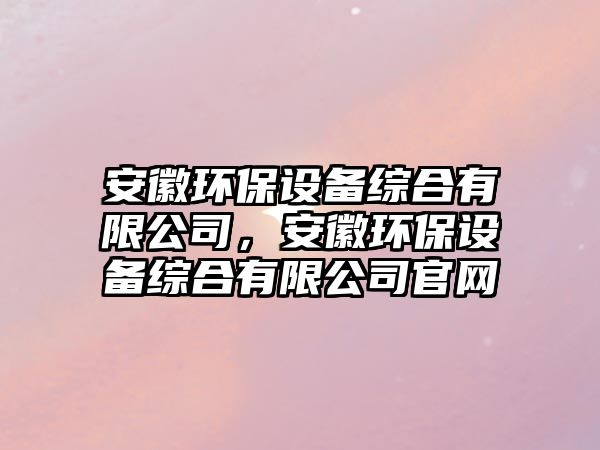 安徽环保设备综合有限公司，安徽环保设备综合有限公司官网